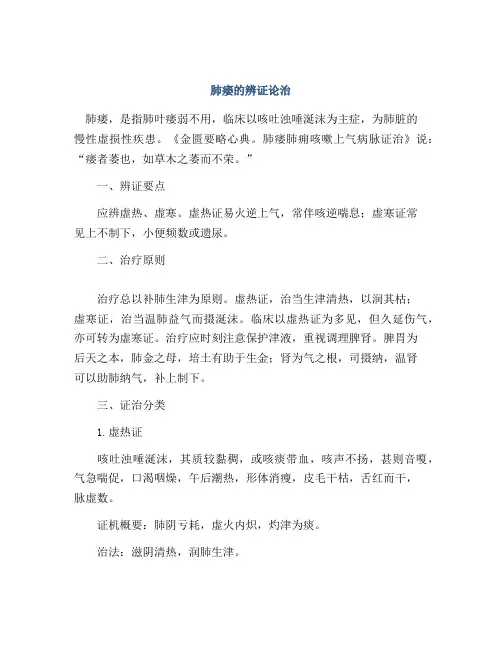 肺痿的辨证论治

肺痿，是指肺叶痿弱不用，临床以咳吐浊唾涎沫为主症，为肺脏的慢性虚损性疾患。《金匮要略心典。肺痿肺痈咳嗽上气病脉证治》说：“痿者萎也，如草木之萎而不荣。”

一、辨证要点

应辨虚热、虚寒。虚热证易火逆上气，常伴咳逆喘息；虚寒证常见上不制下，小便频数或遗尿。

二、治疗原则

治疗总以补肺生津为原则。虚热证，治当生津清热，以润其枯；虚寒证，治当温肺益气而摄涎沫。临床以虚热证为多见，但久延伤气，亦可转为虚寒证。治疗应时刻注意保护津液，重视调理脾肾。脾胃为后天之本，肺金之母，培土有助于生金；肾为气之根，司摄纳，温肾可以助肺纳气，补上制下。

三、证治分类

1. 虚热证

咳吐浊唾涎沫，其质较黏稠，或咳痰带血，咳声不扬，甚则音嗄，气急喘促，口渴咽燥，午后潮热，形体消瘦，皮毛干枯，舌红而干，脉虚数。

证机概要：肺阴亏耗，虚火内炽，灼津为痰。

治法：滋阴清热，润肺生津。